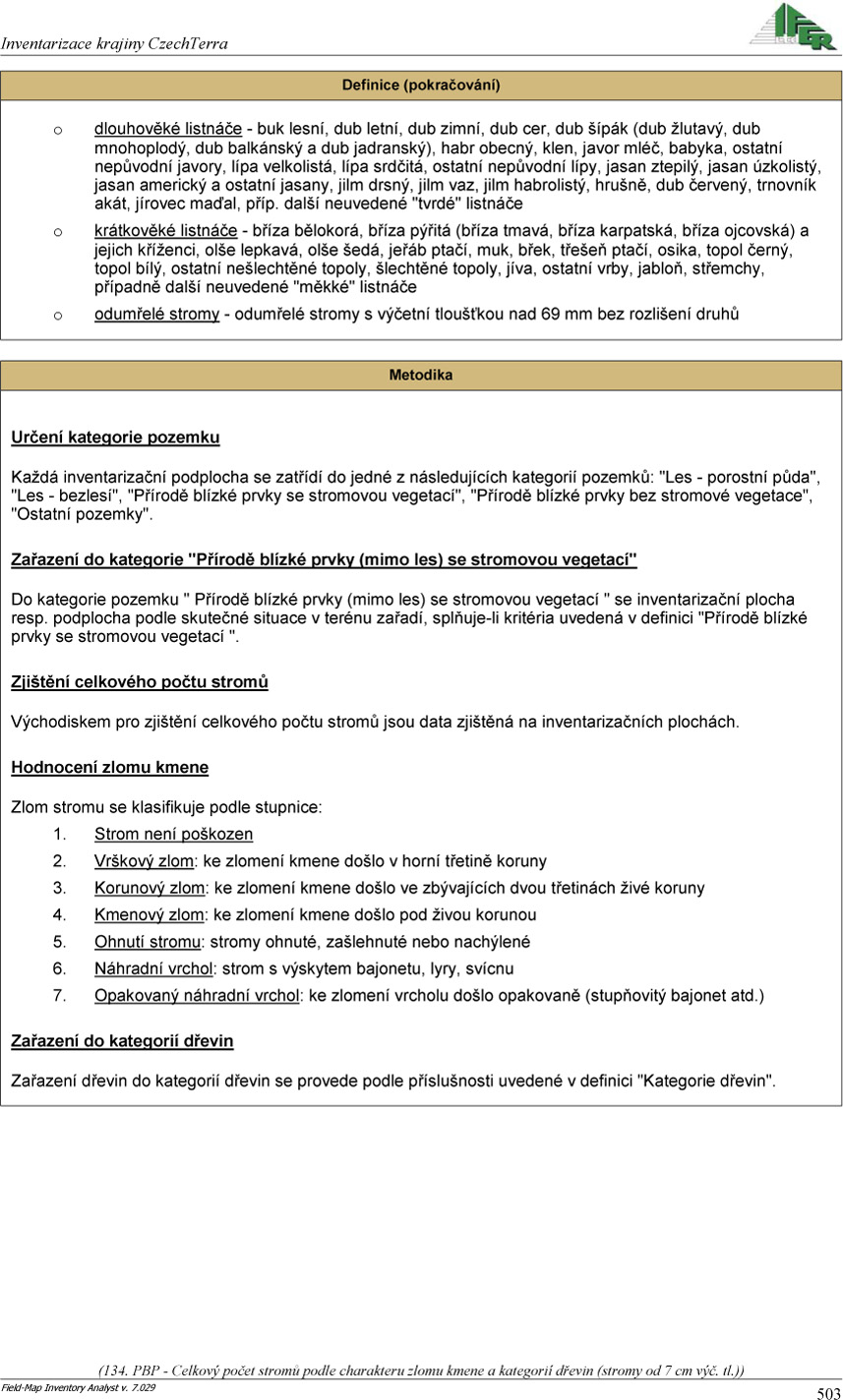 Inventarizace krajiny CzechTerra

IFER

Definice (pokračování)

o dlouhověké listnáče - buk lesní, dub letní, dub zimní, dub cer, dub šípák (dub žlutavý, dub mnohoplodý, dub balkánský a dub jadranský), habr obecný, klen, javor mléč, babyka, ostatní nepůvodní javory, lípa velkolistá, lípa srdčitá, ostatní nepůvodní lípy, jasan ztepilý, jasan úzkolistý, jasan americký a ostatní jasany, jilm drsný, jilm vaz, jilm habrolistý, hrušně, dub červený, trnovník akát, jírovec maďal, příp. další neuvedené "tvrdé" listnáče

o krátkověké listnáče - bříza bělokorá, bříza pýřitá (bříza tmavá, bříza karpatská, bříza ojcovská) a jejich kříženci, olše lepkavá, olše šedá, jeřáb ptačí, muk, břek, třešeň ptačí, osika, topol černý, topol bílý, ostatní nešlechtěné topoly, šlechtěné topoly, jíva, ostatní vrby, jabloň, střemchy, případně další neuvedené "měkké" listnáče

o odumřelé stromy - odumřelé stromy s výčetní tloušťkou nad 69 mm bez rozlišení druhů

Metodika

Určení kategorie pozemku

Každá inventarizační podplocha se zatřídí do jedné z následujících kategorií pozemků: "Les - porostní půda", "Les - bezlesí", "Přírodě blízké prvky se stromovou vegetací", "Přírodě blízké prvky bez stromové vegetace", "Ostatní pozemky".

Zařazení do kategorie "Přírodě blízké prvky (mimo les) se stromovou vegetací"

Do kategorie pozemku " Přírodě blízké prvky (mimo les) se stromovou vegetací " se inventarizační plocha resp. podplocha podle skutečné situace v terénu zařadí, splňuje-li kritéria uvedená v definici "Přírodě blízké prvky se stromovou vegetací ".

Zjištění celkového počtu stromů

Východiskem pro zjištění celkového počtu stromů jsou data zjištěná na inventarizačních plochách.

Hodnocení zlomu kmene

Zlom stromu se klasifikuje podle stupnice:
1. Strom není poškozen
2. Vrškový zlom: ke zlomení kmene došlo v horní třetině koruny
3. Korunový zlom: ke zlomení kmene došlo ve zbývajících dvou třetinách živé koruny
4. Kmenový zlom: ke zlomení kmene došlo pod živou korunou
5. Ohnutí stromu: stromy ohnuté, zašlehnuté nebo nachýlené
6. Náhradní vrchol: strom s výskytem bajonetu, lyry, svícnu
7. Opakovaný náhradní vrchol: ke zlomení vrcholu došlo opakovaně (stupňovitý bajonet atd.)

Zařazení do kategorií dřevin

Zařazení dřevin do kategorií dřevin se provede podle příslušnosti uvedené v definici "Kategorie dřevin".

(134. PBP - Celkový počet stromů podle charakteru zlomu kmene a kategorií dřevin (stromy od 7 cm výč. tl.))
Field-Map Inventory Analyst v. 7.029
503